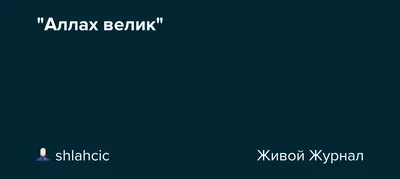 "Аллах велик"

shlahcic

Живой Журнал